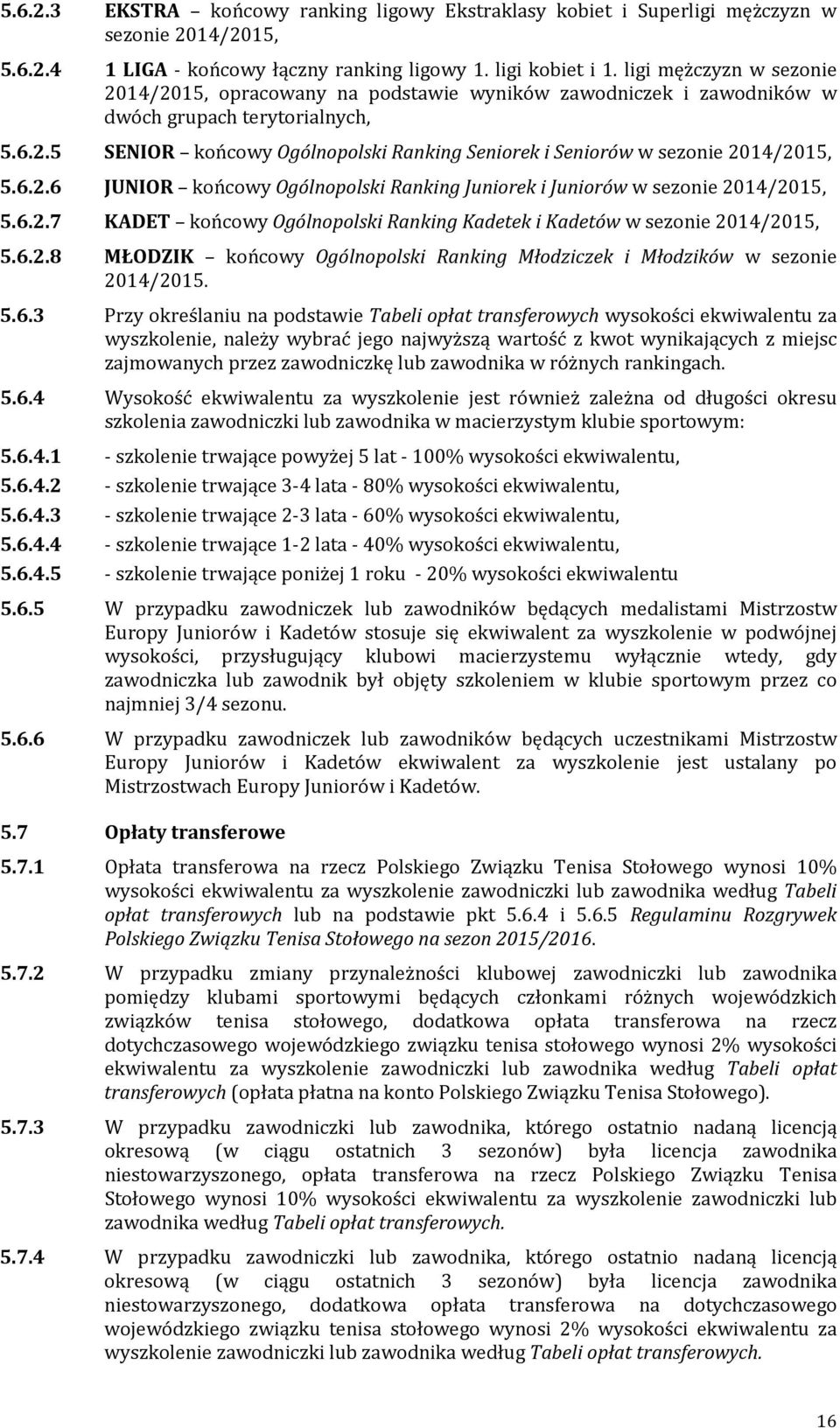 5.6.2.3 EKSTRA – końcowy ranking ligowy Ekstraklasy kobiet i Superligi mężczyzn w sezonie 2014/2015,

5.6.2.4 1 LIGA - końcowy łączny ranking ligowy 1. ligi kobiet i 1. ligi mężczyzn w sezonie 2014/2015, opracowany na podstawie wyników zawodniczek i zawodników w dwóch grupach terytorialnych,

5.6.2.5 SENIOR – końcowy Ogólnopolski Ranking Seniorek i Seniorów w sezonie 2014/2015,

5.6.2.6 JUNIOR – końcowy Ogólnopolski Ranking Juniorek i Juniorów w sezonie 2014/2015,

5.6.2.7 KADET – końcowy Ogólnopolski Ranking Kadetek i Kadetów w sezonie 2014/2015,

5.6.2.8 MŁODZIK – końcowy Ogólnopolski Ranking Młodziczek i Młodzików w sezonie 2014/2015.

5.6.3 Przy określaniu na podstawie Tabeli opłat transferowych wysokości ekwiwalentu za wyszkolenie, należy wybrać jego najwyższą wartość z kwot wynikających z miejsc zajmowanych przez zawodniczkę lub zawodnika w różnych rankingach.

5.6.4 Wysokość ekwiwalentu za wyszkolenie jest również zależna od długości okresu szkolenia zawodniczki lub zawodnika w macierzystym klubie sportowym:

5.6.4.1 - szkolenie trwające powyżej 5 lat - 100% wysokości ekwiwalentu,

5.6.4.2 - szkolenie trwające 3-4 lata - 80% wysokości ekwiwalentu,

5.6.4.3 - szkolenie trwające 2-3 lata - 60% wysokości ekwiwalentu,

5.6.4.4 - szkolenie trwające 1-2 lata - 40% wysokości ekwiwalentu,

5.6.4.5 - szkolenie trwające poniżej 1 roku - 20% wysokości ekwiwalentu

5.6.5 W przypadku zawodniczek lub zawodników będących medalistami Mistrzostw Europy Juniorów i Kadetów stosuje się ekwiwalent za wyszkolenie w podwójnej wysokości, przysługujący klubowi macierzystemu wyłącznie wtedy, gdy zawodniczka lub zawodnik był objęty szkoleniem w klubie sportowym przez co najmniej 3/4 sezonu.

5.6.6 W przypadku zawodniczek lub zawodników będących uczestnikami Mistrzostw Europy Juniorów i Kadetów ekwiwalent za wyszkolenie jest ustalany po Mistrzostwach Europy Juniorów i Kadetów.

5.7 Opłaty transferowe

5.7.1 Opłata transferowa na rzecz Polskiego Związku Tenisa Stołowego wynosi 10% wysokości ekwiwalentu za wyszkolenie zawodniczki lub zawodnika według Tabeli opłat transferowych lub na podstawie pkt 5.6.4 i 5.6.5 Regulaminu Rozgrywek Polskiego Związku Tenisa Stołowego na sezon 2015/2016.

5.7.2 W przypadku zmiany przynależności klubowej zawodniczki lub zawodnika pomiędzy klubami sportowymi będących członkami różnych wojewódzkich związków tenisa stołowego, dodatkowa opłata transferowa na rzecz dotychczasowego wojewódzkiego związku tenisa stołowego wynosi 2% wysokości ekwiwalentu za wyszkolenie zawodniczki lub zawodnika według Tabeli opłat transferowych (opłata płatna na konto Polskiego Związku Tenisa Stołowego).

5.7.3 W przypadku zawodniczki lub zawodnika, którego ostatnio nadaną licencją okresową (w ciągu ostatnich 3 sezonów) była licencja zawodnika niestowarzyszonego, opłata transferowa na rzecz Polskiego Związku Tenisa Stołowego wynosi 10% wysokości ekwiwalentu za wyszkolenie zawodniczki lub zawodnika według Tabeli opłat transferowych.

5.7.4 W przypadku zawodniczki lub zawodnika, którego ostatnio nadaną licencją okresową (w ciągu ostatnich 3 sezonów) była licencja zawodnika niestowarzyszonego, dodatkowa opłata transferowa na dotychczasowego wojewódzkiego związku tenisa stołowego wynosi 2% wysokości ekwiwalentu za wyszkolenie zawodniczki lub zawodnika według Tabeli opłat transferowych.

16